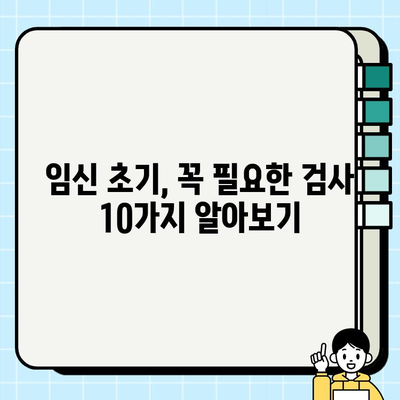 임신 초기, 꼭 필요한 검사 10가지 알아보기